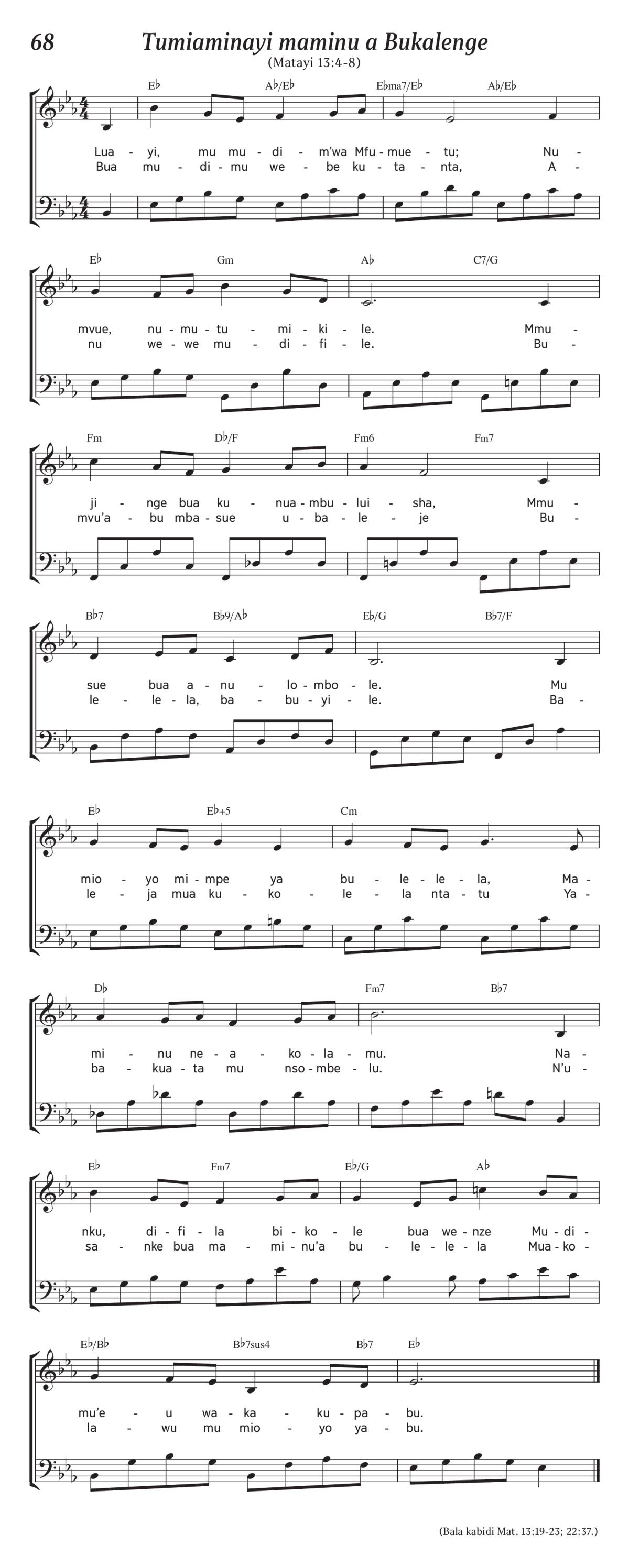 68

Tumiaminayi maminu a Bukalenge

(Matayi 13:4-8)

E♭ A♭/E♭ E♭ma7/E♭ A♭/E♭

Lua - yi, mu mu - di - m'wa Mfu - mue - tu; Nu -
Bua mu - di - mu we - be ku - ta - nta, A -

E♭ Gm A♭ C7/G

mvue, nu - mu - tu - mi - ki - le. Mmu -
nu we - we mu - di - fi - le. Bu -

Fm D♭/F Fm6 Fm7

ji - nge bua ku - nua - mbu - lui - sha, Mmu -
mvu'a - bu mba - sue u - ba - le - je Bu -

B♭7 B♭9/A♭ E♭/G B♭7/F

sue bua a - nu - lo - mbo - le. Mu
le - le - la, ba - bu - yi - le. Ba -

E♭ E♭+5 Cm

mio - yo mi - mpe ya bu - le - le - la, Ma -
le - ja mua ku - ko - le - la nta - tu Ya -

D♭ Fm7 B♭7

mi - nu ne - a - ko - la - mu. Na -
ba - kua - ta mu nso - mbe - lu. N'u -

E♭ Fm7 E♭/G A♭

nku, di - fi - la bi - ko - le bua we - nze Mu - di -
sa - nke bua ma - mi - nu'a bu - le - le - la Mua - ko -

E♭/B♭ B♭7sus4 B♭7 E♭

mu'e - u wa - ka - ku - pa - bu.
la - wu mu mio - yo ya - bu.

(Bala kabidi Mat. 13:19-23; 22:37.)